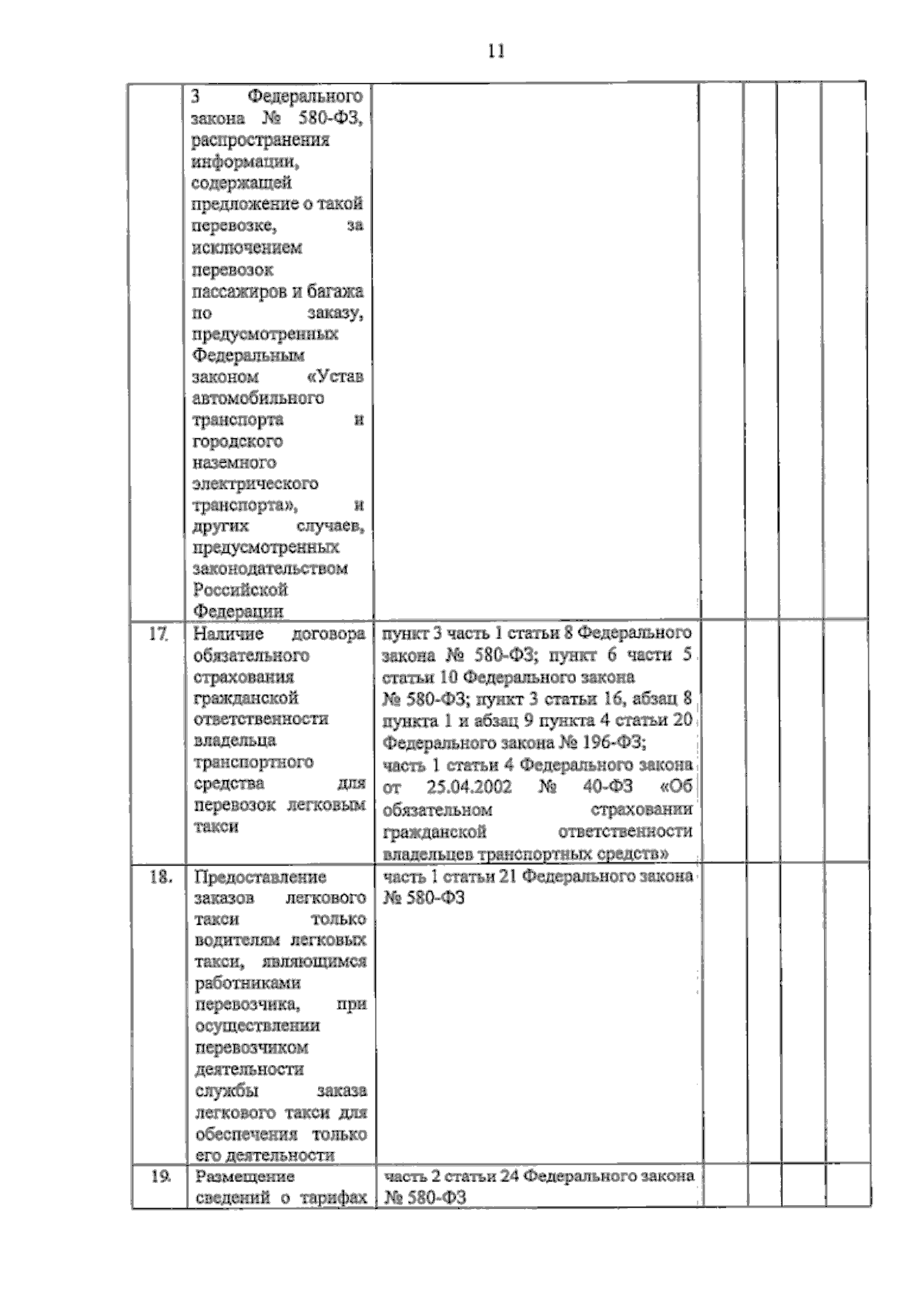 11

|  |  |  |  |  |  |  |
|---|---|---|---|---|---|---|
|  | 3 Федерального закона № 580-ФЗ, распространения информации, содержащей предложение о такой перевозке, за исключением перевозок пассажиров и багажа по заказу, предусмотренных Федеральным законом «Устав автомобильного транспорта и городского наземного электрического транспорта», и других случаев, предусмотренных законодательством Российской Федерации |  |  |  |  |  |
| 17. | Наличие договора обязательного страхования гражданской ответственности владельца транспортного средства для перевозок легковым такси | пункт 3 часть 1 статьи 8 Федерального закона № 580-ФЗ; пункт 6 части 5 статьи 10 Федерального закона № 580-ФЗ; пункт 3 статьи 16, абзац 8 пункта 1 и абзац 9 пункта 4 статьи 20 Федерального закона № 196-ФЗ; часть 1 статьи 4 Федерального закона от 25.04.2002 № 40-ФЗ «Об обязательном страховании гражданской ответственности владельцев транспортных средств» |  |  |  |  |
| 18. | Предоставление заказов легкового такси только водителям легковых такси, являющимся работниками перевозчика, при осуществлении перевозчиком деятельности службы заказа легкового такси для обеспечения только его деятельности | часть 1 статьи 21 Федерального закона № 580-ФЗ |  |  |  |  |
| 19. | Размещение сведений о тарифах | часть 2 статьи 24 Федерального закона № 580-ФЗ |  |  |  |  |